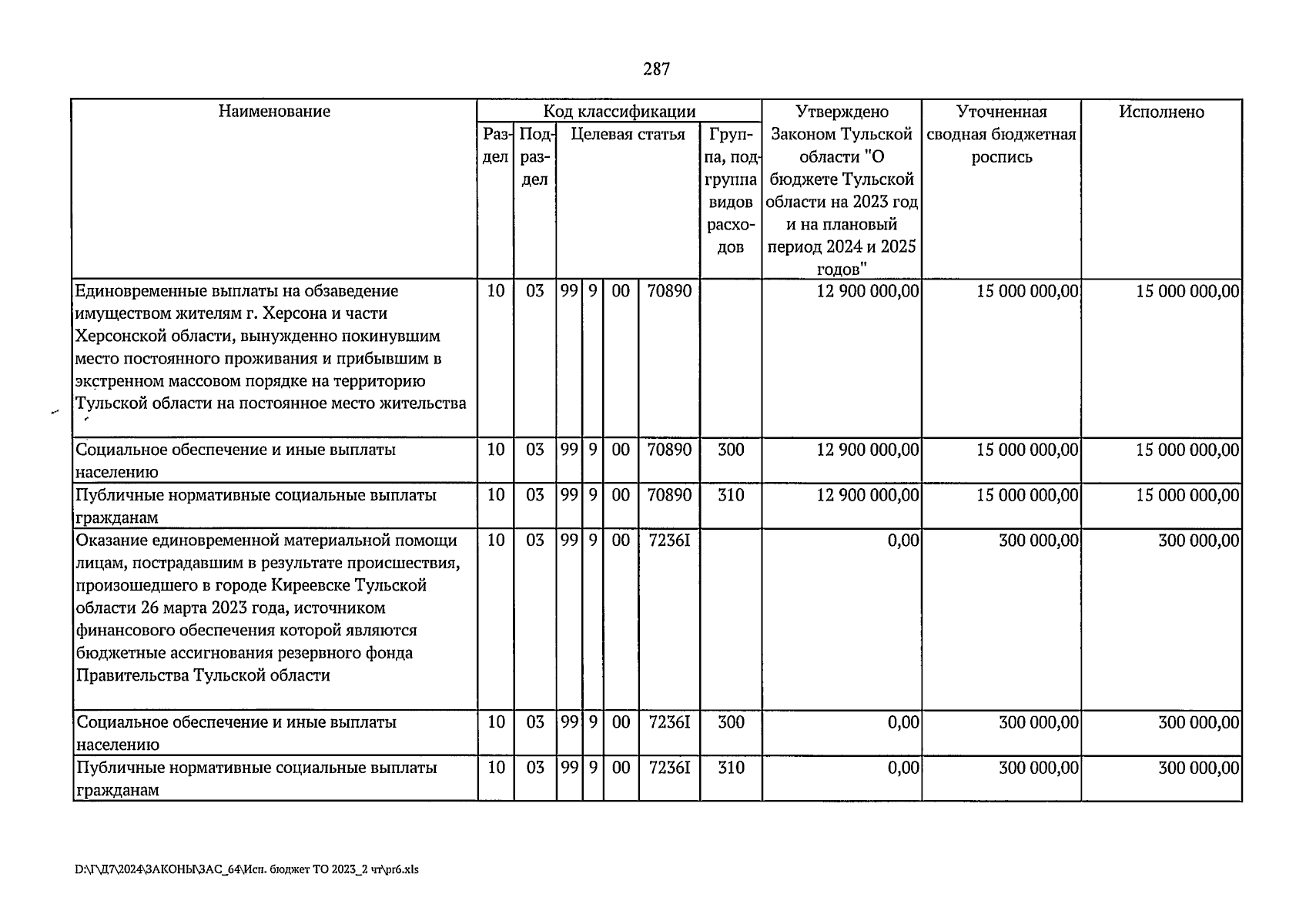 287

| Наименование | Код классификации |  |  |  |  |  |  | Утверждено Законом Тульской области "О бюджете Тульской области на 2023 год и на плановый период 2024 и 2025 годов" | Уточненная сводная бюджетная роспись | Исполнено |
|---|---|---|---|---|---|---|---|---|---|---|
|  | Раздел | Подраздел | Целевая статья |  |  |  | Группа, подгруппа видов расходов |  |  |  |
| Единовременные выплаты на обзаведение имуществом жителям г. Херсона и части Херсонской области, вынужденно покинувшим место постоянного проживания и прибывшим в экстренном массовом порядке на территорию Тульской области на постоянное место жительства | 10 | 03 | 99 | 9 | 00 | 70890 |  | 12 900 000,00 | 15 000 000,00 | 15 000 000,00 |
| Социальное обеспечение и иные выплаты населению | 10 | 03 | 99 | 9 | 00 | 70890 | 300 | 12 900 000,00 | 15 000 000,00 | 15 000 000,00 |
| Публичные нормативные социальные выплаты гражданам | 10 | 03 | 99 | 9 | 00 | 70890 | 310 | 12 900 000,00 | 15 000 000,00 | 15 000 000,00 |
| Оказание единовременной материальной помощи лицам, пострадавшим в результате происшествия, произошедшего в городе Киреевске Тульской области 26 марта 2023 года, источником финансового обеспечения которой являются бюджетные ассигнования резервного фонда Правительства Тульской области | 10 | 03 | 99 | 9 | 00 | 7236I |  | 0,00 | 300 000,00 | 300 000,00 |
| Социальное обеспечение и иные выплаты населению | 10 | 03 | 99 | 9 | 00 | 7236I | 300 | 0,00 | 300 000,00 | 300 000,00 |
| Публичные нормативные социальные выплаты гражданам | 10 | 03 | 99 | 9 | 00 | 7236I | 310 | 0,00 | 300 000,00 | 300 000,00 |

D:\Г\Д7\2024\ЗАКОНЫ\ЗАС_64\Исп. бюджет ТО 2023_2 чт\pr6.xls